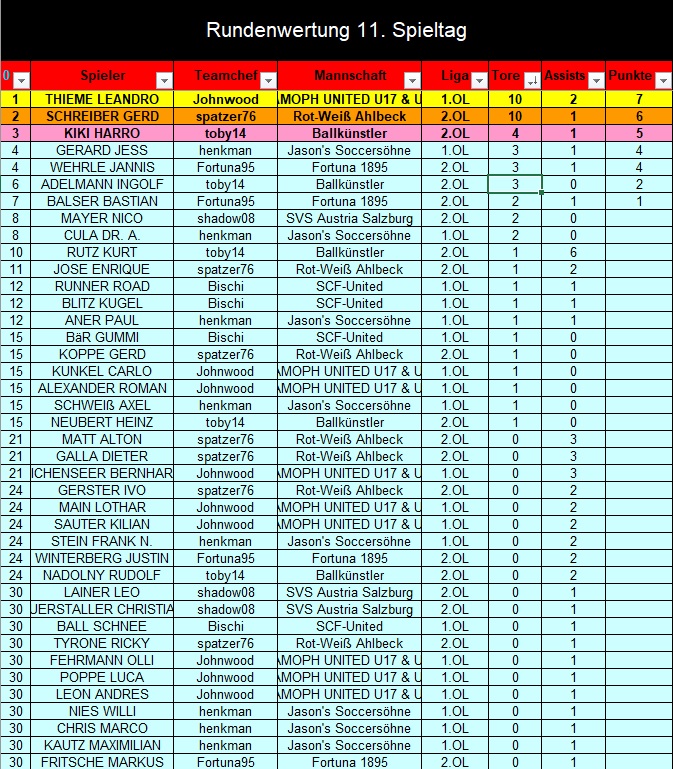 Rundenwertung 11. Spieltag

| 0 | Spieler | Teamchef | Mannschaft | Liga | Tore | Assists | Punkte |
|---|---|---|---|---|---|---|---|
| 1 | THIEME LEANDRO | Johnwood | AMOPH UNITED U17 & U | 1.OL | 10 | 2 | 7 |
| 2 | SCHREIBER GERD | spatzer76 | Rot-Weiß Ahlbeck | 2.OL | 10 | 1 | 6 |
| 3 | KIKI HARRO | toby14 | Ballkünstler | 2.OL | 4 | 1 | 5 |
| 4 | GERARD JESS | henkman | Jason's Soccersöhne | 1.OL | 3 | 1 | 4 |
| 4 | WEHRLE JANNIS | Fortuna95 | Fortuna 1895 | 2.OL | 3 | 1 | 4 |
| 6 | ADELMANN INGOLF | toby14 | Ballkünstler | 2.OL | 3 | 0 | 2 |
| 7 | BALSER BASTIAN | Fortuna95 | Fortuna 1895 | 2.OL | 2 | 1 | 1 |
| 8 | MAYER NICO | shadow08 | SVS Austria Salzburg | 2.OL | 2 | 0 | |
| 8 | CULA DR. A. | henkman | Jason's Soccersöhne | 1.OL | 2 | 0 | |
| 10 | RUTZ KURT | toby14 | Ballkünstler | 2.OL | 1 | 6 | |
| 11 | JOSE ENRIQUE | spatzer76 | Rot-Weiß Ahlbeck | 2.OL | 1 | 2 | |
| 12 | RUNNER ROAD | Bischi | SCF-United | 1.OL | 1 | 1 | |
| 12 | BLITZ KUGEL | Bischi | SCF-United | 1.OL | 1 | 1 | |
| 12 | ANER PAUL | henkman | Jason's Soccersöhne | 1.OL | 1 | 1 | |
| 15 | BäR GUMMI | Bischi | SCF-United | 1.OL | 1 | 0 | |
| 15 | KOPPE GERD | spatzer76 | Rot-Weiß Ahlbeck | 2.OL | 1 | 0 | |
| 15 | KUNKEL CARLO | Johnwood | AMOPH UNITED U17 & U | 1.OL | 1 | 0 | |
| 15 | ALEXANDER ROMAN | Johnwood | AMOPH UNITED U17 & U | 1.OL | 1 | 0 | |
| 15 | SCHWEIß AXEL | henkman | Jason's Soccersöhne | 1.OL | 1 | 0 | |
| 15 | NEUBERT HEINZ | toby14 | Ballkünstler | 2.OL | 1 | 0 | |
| 21 | MATT ALTON | spatzer76 | Rot-Weiß Ahlbeck | 2.OL | 0 | 3 | |
| 21 | GALLA DIETER | spatzer76 | Rot-Weiß Ahlbeck | 2.OL | 0 | 3 | |
| 21 | ICHENSEER BERNHAR | Johnwood | AMOPH UNITED U17 & U | 1.OL | 0 | 3 | |
| 24 | GERSTER IVO | spatzer76 | Rot-Weiß Ahlbeck | 2.OL | 0 | 2 | |
| 24 | MAIN LOTHAR | Johnwood | AMOPH UNITED U17 & U | 1.OL | 0 | 2 | |
| 24 | SAUTER KILIAN | Johnwood | AMOPH UNITED U17 & U | 1.OL | 0 | 2 | |
| 24 | STEIN FRANK N. | henkman | Jason's Soccersöhne | 1.OL | 0 | 2 | |
| 24 | WINTERBERG JUSTIN | Fortuna95 | Fortuna 1895 | 2.OL | 0 | 2 | |
| 24 | NADOLNY RUDOLF | toby14 | Ballkünstler | 2.OL | 0 | 2 | |
| 30 | LAINER LEO | shadow08 | SVS Austria Salzburg | 2.OL | 0 | 1 | |
| 30 | UERSTALLER CHRISTIA | shadow08 | SVS Austria Salzburg | 2.OL | 0 | 1 | |
| 30 | BALL SCHNEE | Bischi | SCF-United | 1.OL | 0 | 1 | |
| 30 | TYRONE RICKY | spatzer76 | Rot-Weiß Ahlbeck | 2.OL | 0 | 1 | |
| 30 | FEHRMANN OLLI | Johnwood | AMOPH UNITED U17 & U | 1.OL | 0 | 1 | |
| 30 | POPPE LUCA | Johnwood | AMOPH UNITED U17 & U | 1.OL | 0 | 1 | |
| 30 | LEON ANDRES | Johnwood | AMOPH UNITED U17 & U | 1.OL | 0 | 1 | |
| 30 | NIES WILLI | henkman | Jason's Soccersöhne | 1.OL | 0 | 1 | |
| 30 | CHRIS MARCO | henkman | Jason's Soccersöhne | 1.OL | 0 | 1 | |
| 30 | KAUTZ MAXIMILIAN | henkman | Jason's Soccersöhne | 1.OL | 0 | 1 | |
| 30 | FRITSCHE MARKUS | Fortuna95 | Fortuna 1895 | 2.OL | 0 | 1 | |